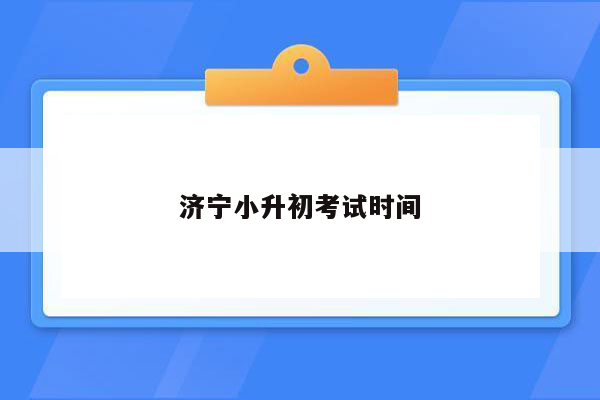 济宁小升初考试时间